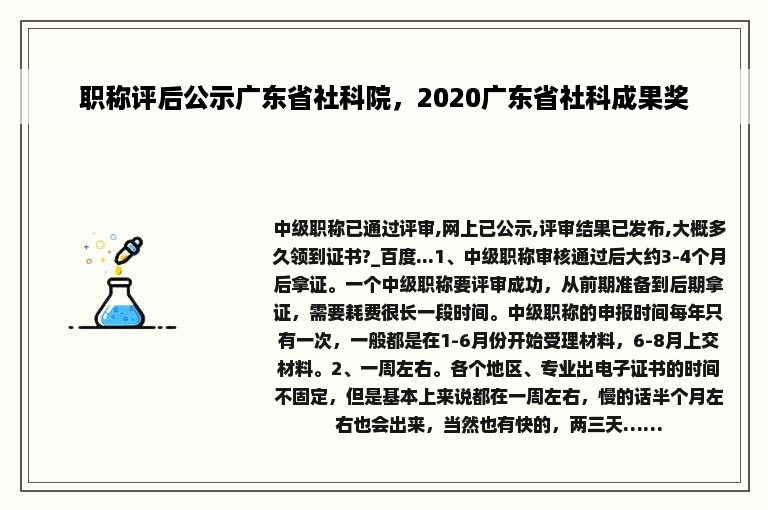 职称评后公示广东省社科院，2020广东省社科成果奖

中级职称已通过评审,网上已公示,评审结果已发布,大概多久领到证书?_百度...1、中级职称审核通过后大约3-4个月后拿证。一个中级职称要评审成功，从前期准备到后期拿证，需要耗费很长一段时间。中级职称的申报时间每年只有一次，一般都是在1-6月份开始受理材料，6-8月上交材料。2、一周左右。各个地区、专业出电子证书的时间不固定，但是基本上来说都在一周左右，慢的话半个月左右也会出来，当然也有快的，两三天......